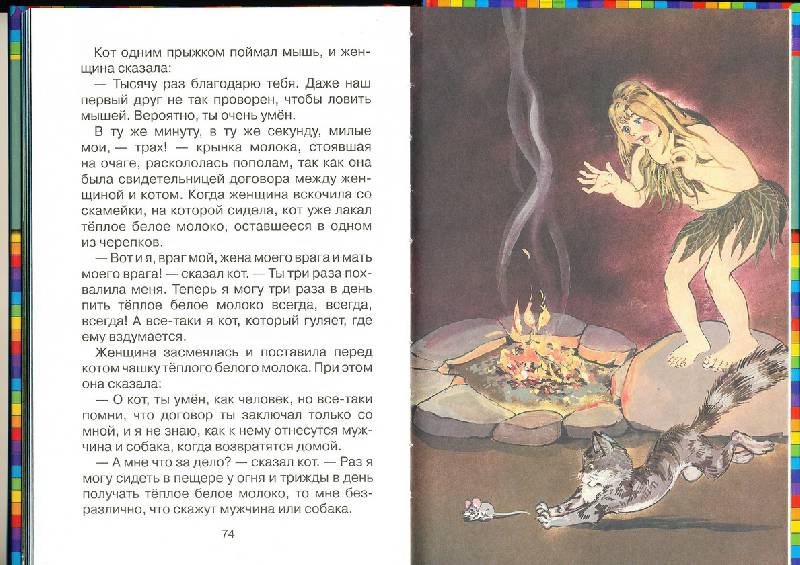 Кот одним прыжком поймал мышь, и женщина сказала:

— Тысячу раз благодарю тебя. Даже наш первый друг не так проворен, чтобы ловить мышей. Вероятно, ты очень умён.

В ту же минуту, в ту же секунду, милые мои, — трах! — крынка молока, стоявшая на очаге, раскололась пополам, так как она была свидетельницей договора между женщиной и котом. Когда женщина вскочила со скамейки, на которой сидела, кот уже лакал тёплое белое молоко, оставшееся в одном из черепков.

— Вот и я, враг мой, жена моего врага и мать моего врага! — сказал кот. — Ты три раза похвалила меня. Теперь я могу три раза в день пить тёплое белое молоко всегда, всегда, всегда! А все-таки я кот, который гуляет, где ему вздумается.

Женщина засмеялась и поставила перед котом чашку тёплого белого молока. При этом она сказала:

— О кот, ты умён, как человек, но все-таки помни, что договор ты заключал только со мной, и я не знаю, как к нему отнесутся мужчина и собака, когда возвратятся домой.

— А мне что за дело? — сказал кот. — Раз я могу сидеть в пещере у огня и трижды в день получать тёплое белое молоко, то мне безразлично, что скажут мужчина или собака.

74